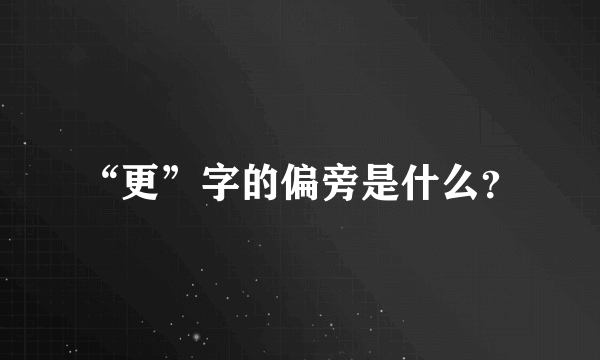 “更”字的偏旁是什么?